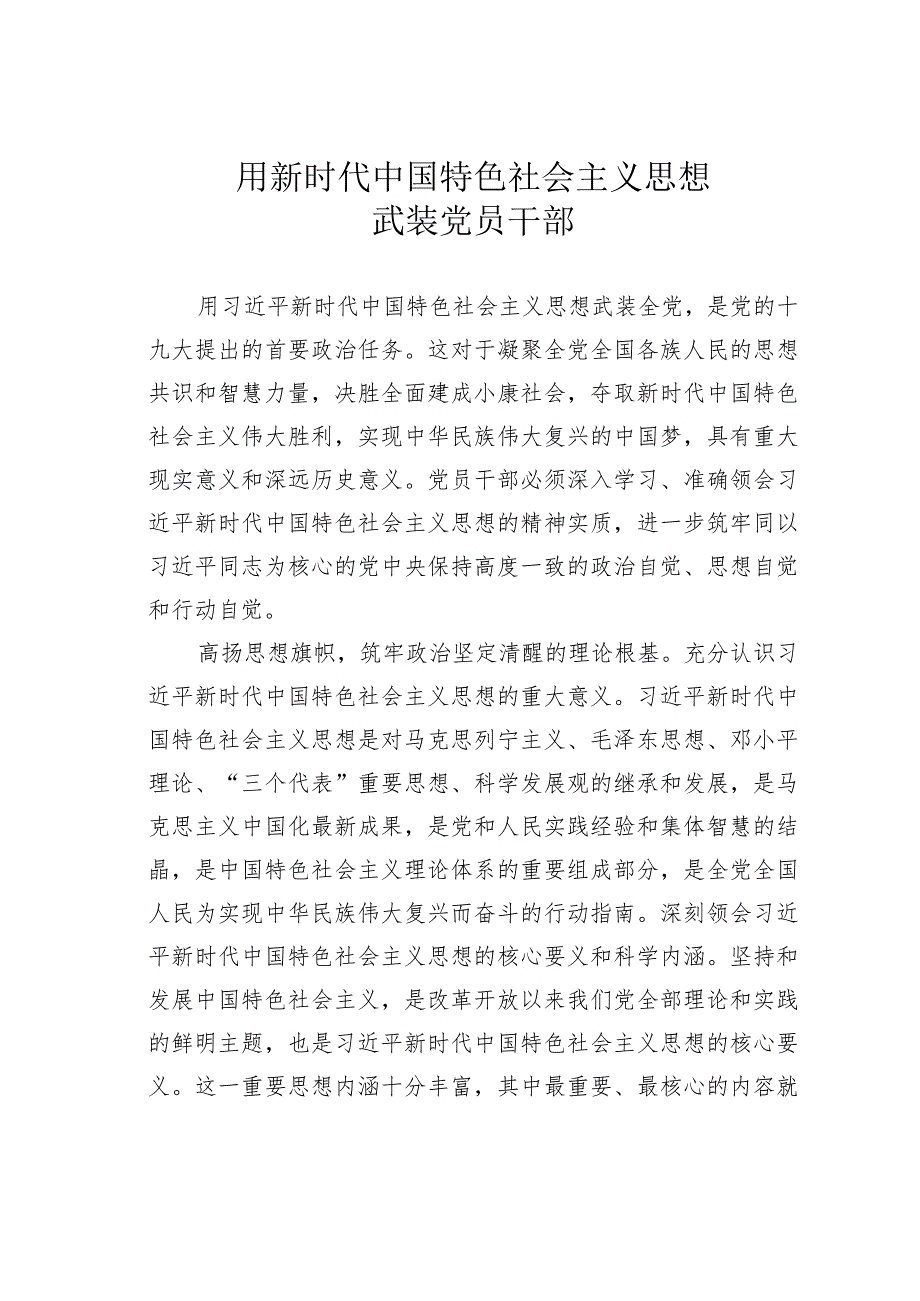 用新时代中国特色社会主义思想
武装党员干部

用习近平新时代中国特色社会主义思想武装全党，是党的十九大提出的首要政治任务。这对于凝聚全党全国各族人民的思想共识和智慧力量，决胜全面建成小康社会，夺取新时代中国特色社会主义伟大胜利，实现中华民族伟大复兴的中国梦，具有重大现实意义和深远历史意义。党员干部必须深入学习、准确领会习近平新时代中国特色社会主义思想的精神实质，进一步筑牢同以习近平同志为核心的党中央保持高度一致的政治自觉、思想自觉和行动自觉。

高扬思想旗帜，筑牢政治坚定清醒的理论根基。充分认识习近平新时代中国特色社会主义思想的重大意义。习近平新时代中国特色社会主义思想是对马克思列宁主义、毛泽东思想、邓小平理论、“三个代表”重要思想、科学发展观的继承和发展，是马克思主义中国化最新成果，是党和人民实践经验和集体智慧的结晶，是中国特色社会主义理论体系的重要组成部分，是全党全国人民为实现中华民族伟大复兴而奋斗的行动指南。深刻领会习近平新时代中国特色社会主义思想的核心要义和科学内涵。坚持和发展中国特色社会主义，是改革开放以来我们党全部理论和实践的鲜明主题，也是习近平新时代中国特色社会主义思想的核心要义。这一重要思想内涵十分丰富，其中最重要、最核心的内容就